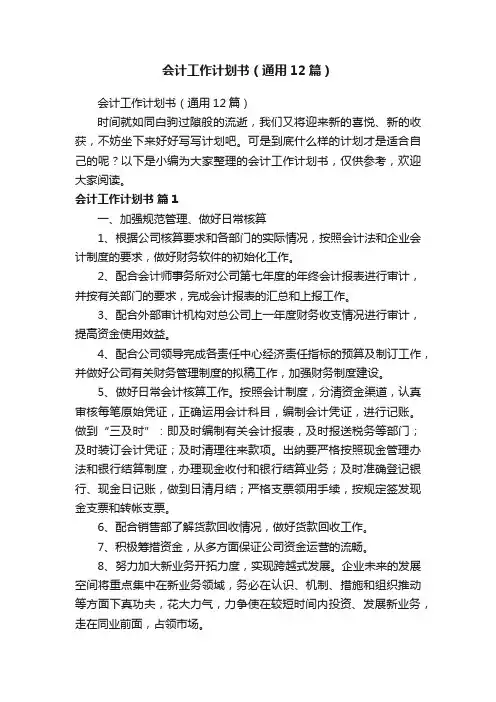 会计工作计划书（通用12篇）

会计工作计划书（通用12篇）

时间就如同白驹过隙般的流逝，我们又将迎来新的喜悦、新的收获，不妨坐下来好好写写计划吧。可是到底什么样的计划才是适合自己的呢？以下是小编为大家整理的会计工作计划书，仅供参考，欢迎大家阅读。

会计工作计划书 篇1

一、加强规范管理、做好日常核算

1、根据公司核算要求和各部门的实际情况，按照会计法和企业会计制度的要求，做好财务软件的初始化工作。

2、配合会计师事务所对公司第七年度的年终会计报表进行审计，并按有关部门的要求，完成会计报表的汇总和上报工作。

3、配合外部审计机构对总公司上一年度财务收支情况进行审计，提高资金使用效益。

4、配合公司领导完成各责任中心经济责任指标的预算及制订工作，并做好公司有关财务管理制度的拟稿工作，加强财务制度建设。

5、做好日常会计核算工作。按照会计制度，分清资金渠道，认真审核每笔原始凭证，正确运用会计科目，编制会计凭证，进行记账。做到“三及时”：即及时编制有关会计报表，及时报送税务等部门；及时装订会计凭证；及时清理往来款项。出纳要严格按照现金管理办法和银行结算制度，办理现金收付和银行结算业务；及时准确登记银行、现金日记账，做到日清月结；严格支票领用手续，按规定签发现金支票和转帐支票。

6、配合销售部了解货款回收情况，做好货款回收工作。

7、积极筹措资金，从多方面保证公司资金运营的流畅。

8、努力加大新业务开拓力度，实现跨越式发展。企业未来的发展空间将重点集中在新业务领域，务必在认识、机制、措施和组织推动等方面下真功夫，花大力气，力争使在较短时间内投资、发展新业务，走在同业前面，占领市场。